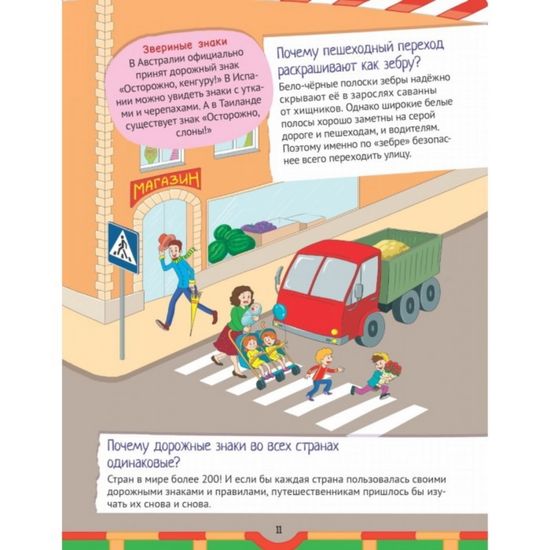 Звериные знаки
В Австралии официально принят дорожный знак «Осторожно, кенгуру!» В Испании можно увидеть знаки с утками и черепахами. А в Таиланде существует знак «Осторожно, слоны!»

Почему пешеходный переход раскрашивают как зебру?

Бело-чёрные полоски зебры надёжно скрывают её в зарослях саванны от хищников. Однако широкие белые полосы хорошо заметны на серой дороге и пешеходам, и водителям. Поэтому именно по «зебре» безопаснее всего переходить улицу.

МАГАЗИН

Почему дорожные знаки во всех странах одинаковые?

Стран в мире более 200! И если бы каждая страна пользовалась своими дорожными знаками и правилами, путешественникам пришлось бы изучать их снова и снова.

11